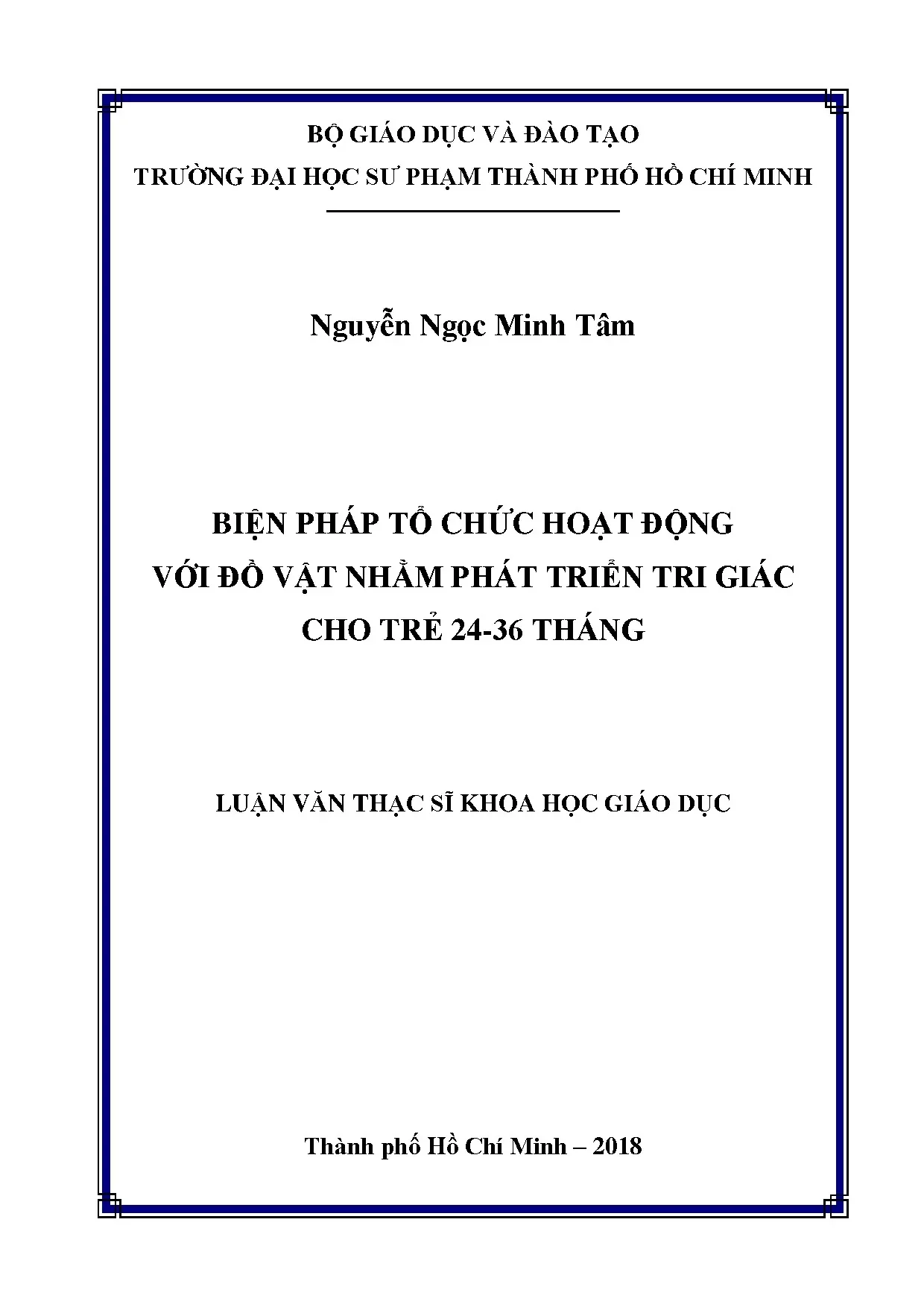 BỘ GIÁO DỤC VÀ ĐÀO TẠO
TRƯỜNG ĐẠI HỌC SƯ PHẠM THÀNH PHỐ HỒ CHÍ MINH

Nguyễn Ngọc Minh Tâm

BIỆN PHÁP TỔ CHỨC HOẠT ĐỘNG
VỚI ĐỒ VẬT NHẰM PHÁT TRIỂN TRI GIÁC
CHO TRẺ 24-36 THÁNG

LUẬN VĂN THẠC SĨ KHOA HỌC GIÁO DỤC

Thành phố Hồ Chí Minh – 2018